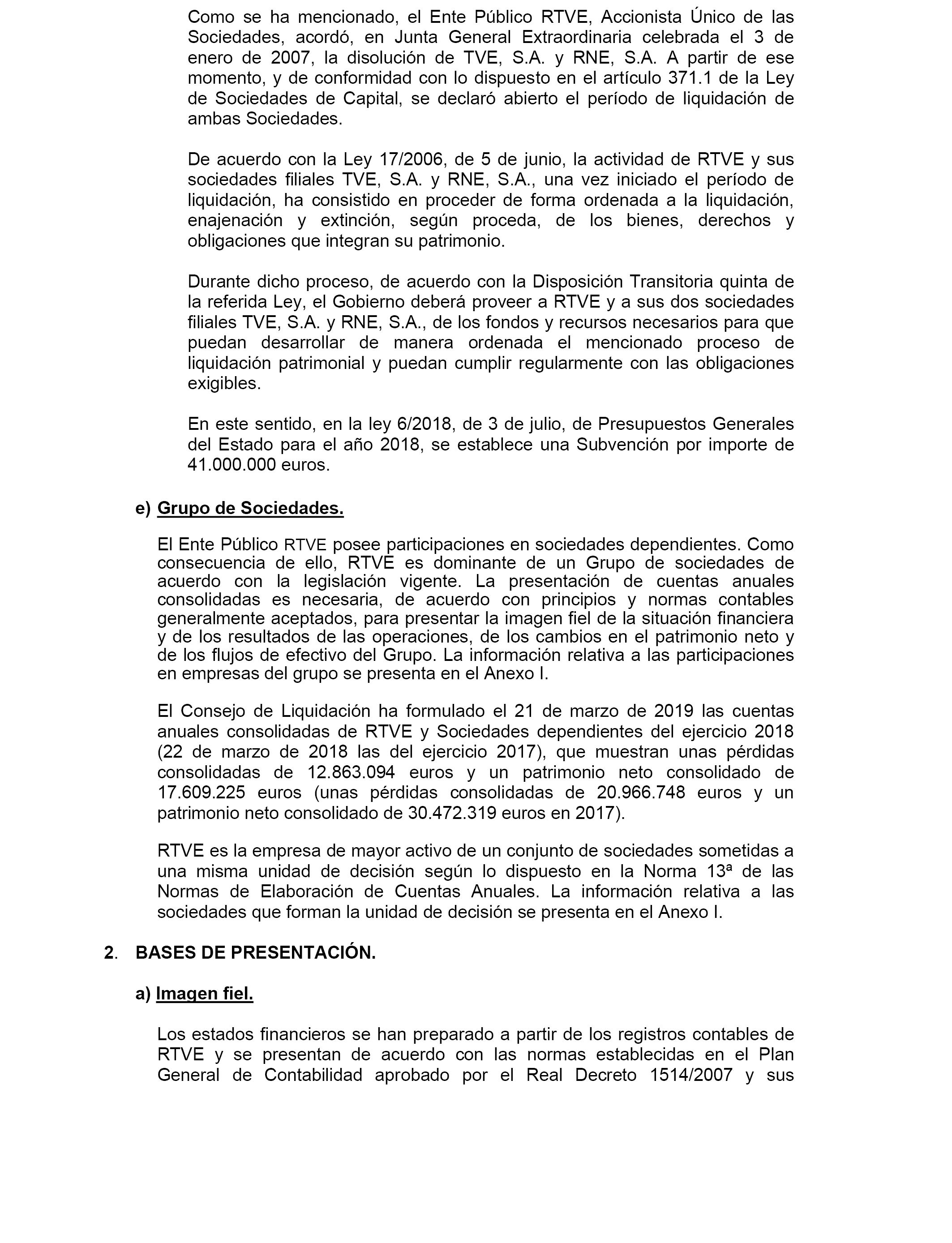 Como se ha mencionado, el Ente Público RTVE, Accionista Único de las Sociedades, acordó, en Junta General Extraordinaria celebrada el 3 de enero de 2007, la disolución de TVE, S.A. y RNE, S.A. A partir de ese momento, y de conformidad con lo dispuesto en el artículo 371.1 de la Ley de Sociedades de Capital, se declaró abierto el período de liquidación de ambas Sociedades.

De acuerdo con la Ley 17/2006, de 5 de junio, la actividad de RTVE y sus sociedades filiales TVE, S.A. y RNE, S.A., una vez iniciado el período de liquidación, ha consistido en proceder de forma ordenada a la liquidación, enajenación y extinción, según proceda, de los bienes, derechos y obligaciones que integran su patrimonio.

Durante dicho proceso, de acuerdo con la Disposición Transitoria quinta de la referida Ley, el Gobierno deberá proveer a RTVE y a sus dos sociedades filiales TVE, S.A. y RNE, S.A., de los fondos y recursos necesarios para que puedan desarrollar de manera ordenada el mencionado proceso de liquidación patrimonial y puedan cumplir regularmente con las obligaciones exigibles.

En este sentido, en la ley 6/2018, de 3 de julio, de Presupuestos Generales del Estado para el año 2018, se establece una Subvención por importe de 41.000.000 euros.

e) Grupo de Sociedades.

El Ente Público RTVE posee participaciones en sociedades dependientes. Como consecuencia de ello, RTVE es dominante de un Grupo de sociedades de acuerdo con la legislación vigente. La presentación de cuentas anuales consolidadas es necesaria, de acuerdo con principios y normas contables generalmente aceptados, para presentar la imagen fiel de la situación financiera y de los resultados de las operaciones, de los cambios en el patrimonio neto y de los flujos de efectivo del Grupo. La información relativa a las participaciones en empresas del grupo se presenta en el Anexo I.

El Consejo de Liquidación ha formulado el 21 de marzo de 2019 las cuentas anuales consolidadas de RTVE y Sociedades dependientes del ejercicio 2018 (22 de marzo de 2018 las del ejercicio 2017), que muestran unas pérdidas consolidadas de 12.863.094 euros y un patrimonio neto consolidado de 17.609.225 euros (unas pérdidas consolidadas de 20.966.748 euros y un patrimonio neto consolidado de 30.472.319 euros en 2017).

RTVE es la empresa de mayor activo de un conjunto de sociedades sometidas a una misma unidad de decisión según lo dispuesto en la Norma 13ª de las Normas de Elaboración de Cuentas Anuales. La información relativa a las sociedades que forman la unidad de decisión se presenta en el Anexo I.

2. BASES DE PRESENTACIÓN.

a) Imagen fiel.

Los estados financieros se han preparado a partir de los registros contables de RTVE y se presentan de acuerdo con las normas establecidas en el Plan General de Contabilidad aprobado por el Real Decreto 1514/2007 y sus